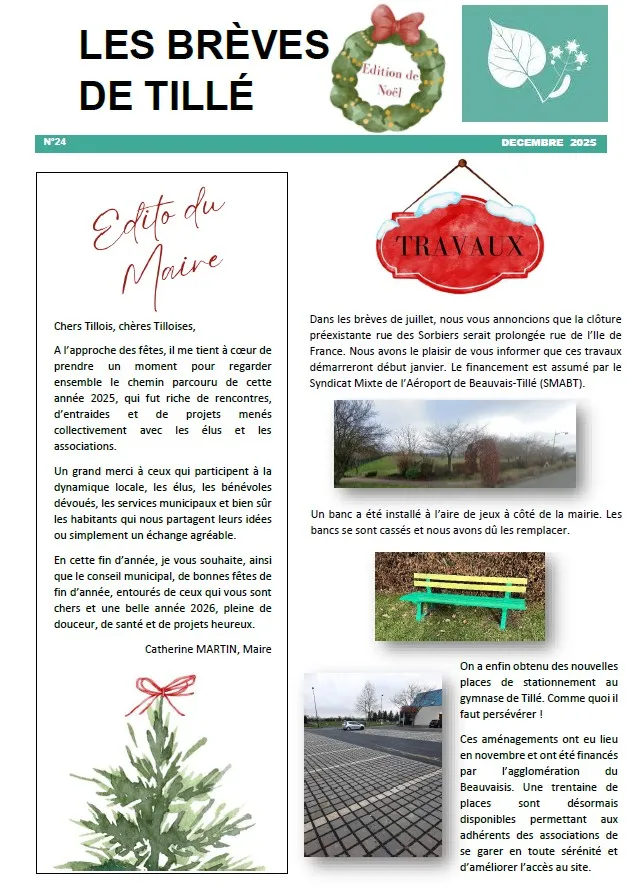 LES BRÈVES DE TILLÉ

Edition de Noël

N°24

DECEMBRE 2025

Edito du Maire

Chers Tillois, chères Tilloises,

A l'approche des fêtes, il me tient à cœur de prendre un moment pour regarder ensemble le chemin parcouru de cette année 2025, qui fut riche de rencontres, d'entraides et de projets menés collectivement avec les élus et les associations.

Un grand merci à ceux qui participent à la dynamique locale, les élus, les bénévoles dévoués, les services municipaux et bien sûr les habitants qui nous partagent leurs idées ou simplement un échange agréable.

En cette fin d'année, je vous souhaite, ainsi que le conseil municipal, de bonnes fêtes de fin d'année, entourés de ceux qui vous sont chers et une belle année 2026, pleine de douceur, de santé et de projets heureux.

Catherine MARTIN, Maire

TRAVAUX

Dans les brèves de juillet, nous vous annoncions que la clôture préexistante rue des Sorbiers serait prolongée rue de l'Ile de France. Nous avons le plaisir de vous informer que ces travaux démarreront début janvier. Le financement est assumé par le Syndicat Mixte de l'Aéroport de Beauvais-Tillé (SMABT).

Un banc a été installé à l'aire de jeux à côté de la mairie. Les bancs se sont cassés et nous avons dû les remplacer.

On a enfin obtenu des nouvelles places de stationnement au gymnase de Tillé. Comme quoi il faut persévérer !

Ces aménagements ont eu lieu en novembre et ont été financés par l'agglomération du Beauvaisis. Une trentaine de places sont désormais disponibles permettant aux adhérents des associations de se garer en toute sérénité et d'améliorer l'accès au site.